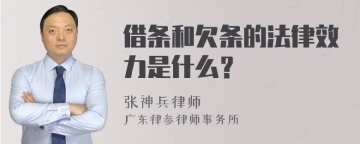 借条和欠条的法律效力是什么？

张神兵律师
广东律参律师事务所